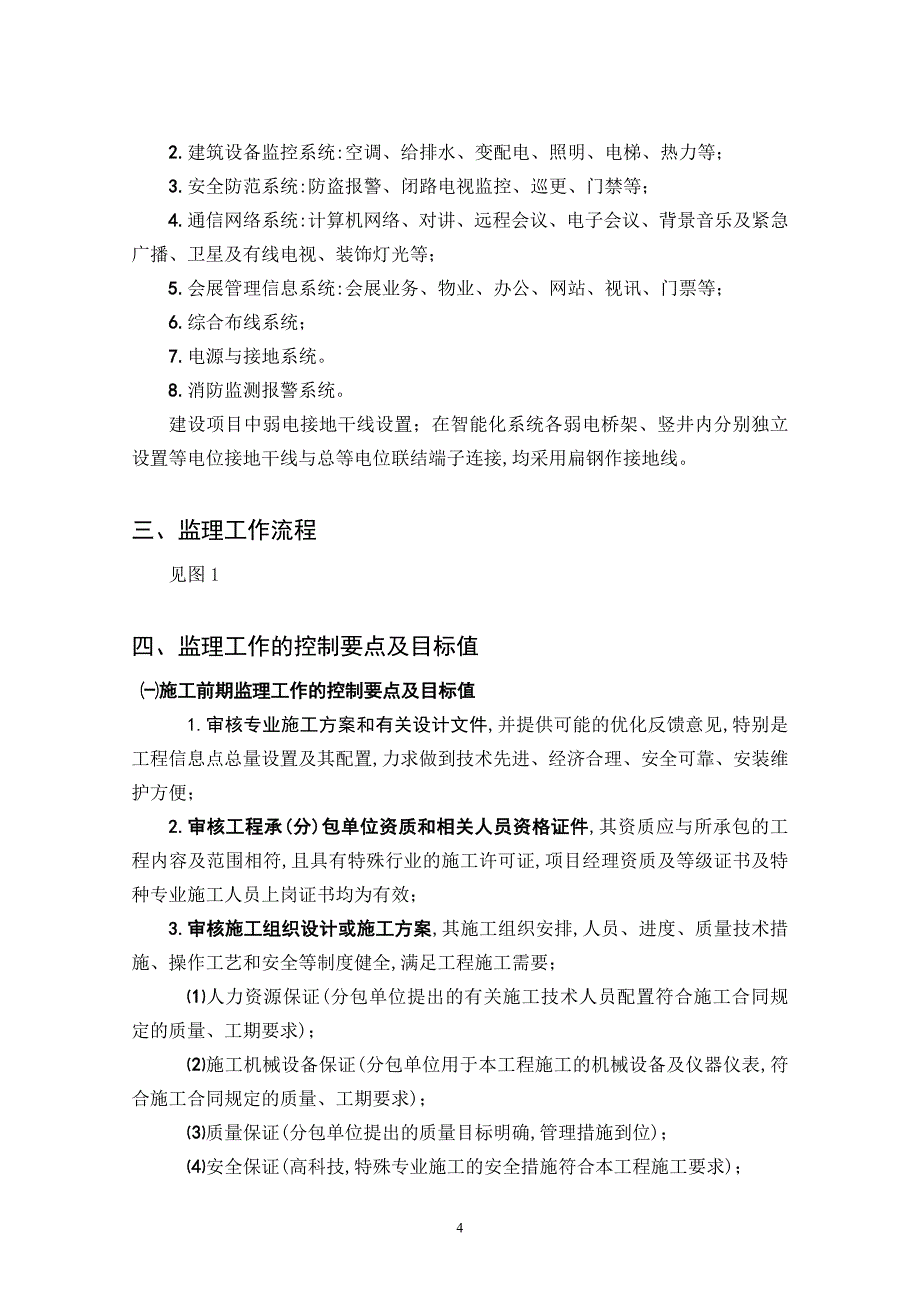 2. 建筑设备监控系统:空调、给排水、变配电、照明、电梯、热力等;

3. 安全防范系统:防盗报警、闭路电视监控、巡更、门禁等;

4. 通信网络系统:计算机网络、对讲、远程会议、电子会议、背景音乐及紧急广播、卫星及有线电视、装饰灯光等;

5. 会展管理信息系统:会展业务、物业、办公、网站、视讯、门票等;

6. 综合布线系统;

7. 电源与接地系统。

8. 消防监测报警系统。

建设项目中弱电接地干线设置；在智能化系统各弱电桥架、竖井内分别独立设置等电位接地干线与总等电位联结端子连接，均采用扁钢作接地线。

三、监理工作流程

见图 1

四、监理工作的控制要点及目标值

㈠施工前期监理工作的控制要点及目标值

1. 审核专业施工方案和有关设计文件，并提供可能的优化反馈意见，特别是工程信息点总量设置及其配置，力求做到技术先进、经济合理、安全可靠、安装维护方便；

2. 审核工程承(分)包单位资质和相关人员资格证件，其资质应与所承包的工程内容及范围相符，且具有特殊行业的施工许可证，项目经理资质及等级证书及特种专业施工人员上岗证书均为有效；

3. 审核施工组织设计或施工方案，其施工组织安排，人员、进度、质量技术措施、操作工艺和安全等制度健全，满足工程施工需要；

⑴人力资源保证(分包单位提出的有关施工技术人员配置符合施工合同规定的质量、工期要求)；

⑵施工机械设备保证(分包单位用于本工程施工的机械设备及仪器仪表，符合施工合同规定的质量、工期要求)；

⑶质量保证(分包单位提出的质量目标明确，管理措施到位)；

⑷安全保证(高科技，特殊专业施工的安全措施符合本工程施工要求)；

4